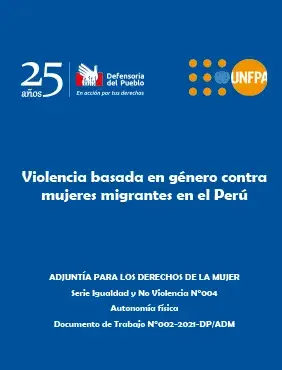 25 años

Defensoría del Pueblo
En acción por tus derechos

UNFPA

Violencia basada en género contra mujeres migrantes en el Perú

ADJUNTÍA PARA LOS DERECHOS DE LA MUJER

Serie Igualdad y No Violencia N°004

Autonomía física

Documento de Trabajo N°002-2021-DP/ADM